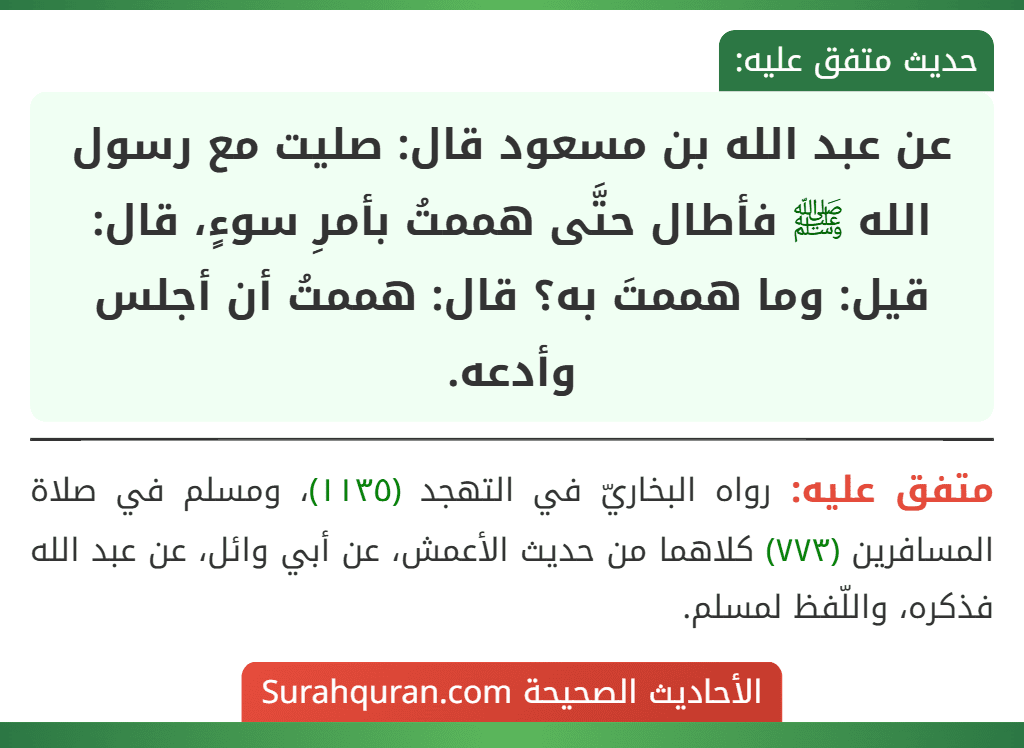 حديث متفق عليه:

عن عبد الله بن مسعود قال: صليت مع رسول الله ﷺ فأطال حتَّى هممتُ بأمرِ سوءٍ، قال: قيل: وما هممتَ به؟ قال: هممتُ أن أجلس وأدعه.

متفق عليه: رواه البخاريّ في التهجد (١١٣٥)، ومسلم في صلاة المسافرين (٧٧٣) كلاهما من حديث الأعمش، عن أبي وائل، عن عبد الله فذكره، واللّفظ لمسلم.

الأحاديث الصحيحة Surahquran.com